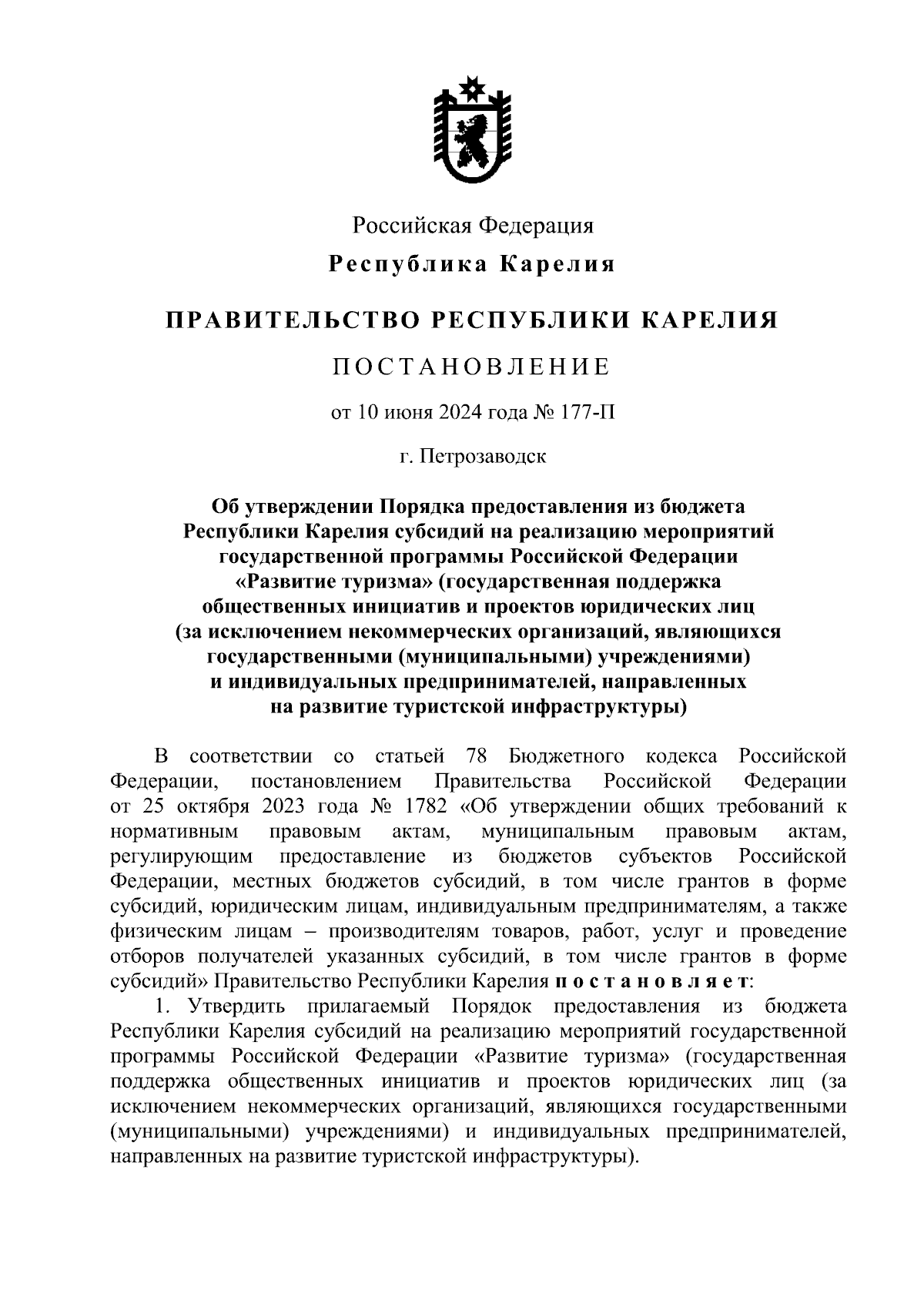 Российская Федерация

Республика Карелия

ПРАВИТЕЛЬСТВО РЕСПУБЛИКИ КАРЕЛИЯ

ПОСТАНОВЛЕНИЕ

от 10 июня 2024 года № 177-П

г. Петрозаводск

Об утверждении Порядка предоставления из бюджета Республики Карелия субсидий на реализацию мероприятий государственной программы Российской Федерации «Развитие туризма» (государственная поддержка общественных инициатив и проектов юридических лиц (за исключением некоммерческих организаций, являющихся государственными (муниципальными) учреждениями) и индивидуальных предпринимателей, направленных на развитие туристской инфраструктуры)

В соответствии со статьей 78 Бюджетного кодекса Российской Федерации, постановлением Правительства Российской Федерации от 25 октября 2023 года № 1782 «Об утверждении общих требований к нормативным правовым актам, муниципальным правовым актам, регулирующим предоставление из бюджетов субъектов Российской Федерации, местных бюджетов субсидий, в том числе грантов в форме субсидий, юридическим лицам, индивидуальным предпринимателям, а также физическим лицам – производителям товаров, работ, услуг и проведение отборов получателей указанных субсидий, в том числе грантов в форме субсидий» Правительство Республики Карелия постановляет:

1. Утвердить прилагаемый Порядок предоставления из бюджета Республики Карелия субсидий на реализацию мероприятий государственной программы Российской Федерации «Развитие туризма» (государственная поддержка общественных инициатив и проектов юридических лиц (за исключением некоммерческих организаций, являющихся государственными (муниципальными) учреждениями) и индивидуальных предпринимателей, направленных на развитие туристской инфраструктуры).